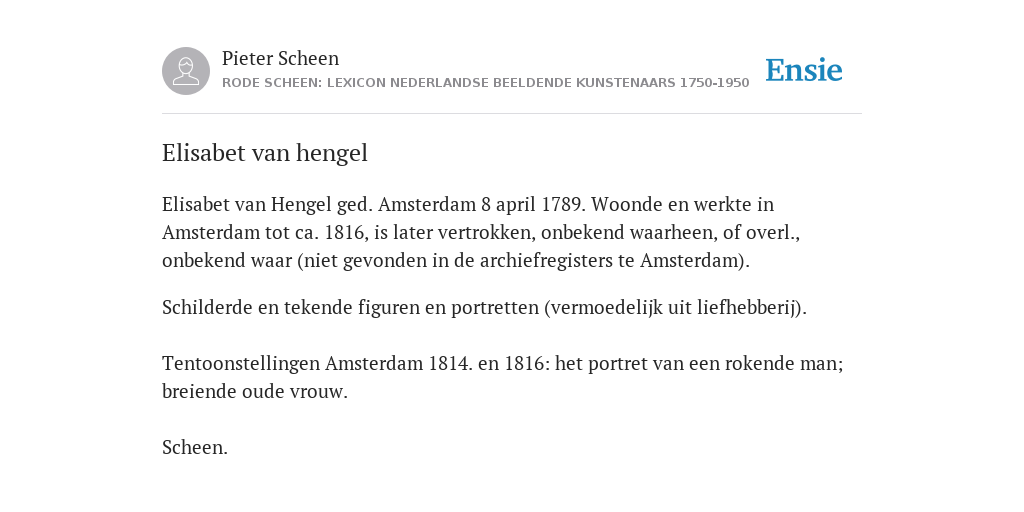 Pieter Scheen
RODE SCHEEN: LEXICON NEDERLANDSE BEELDENDE KUNSTENAARS 1750-1950

Ensie

Elisabet van hengel

Elisabet van Hengel ged. Amsterdam 8 april 1789. Woonde en werkte in Amsterdam tot ca. 1816, is later vertrokken, onbekend waarheen, of overl., onbekend waar (niet gevonden in de archiefregisters te Amsterdam).

Schilderde en tekende figuren en portretten (vermoedelijk uit liefhebberij).

Tentoonstellingen Amsterdam 1814. en 1816: het portret van een rokende man; breiende oude vrouw.

Scheen.